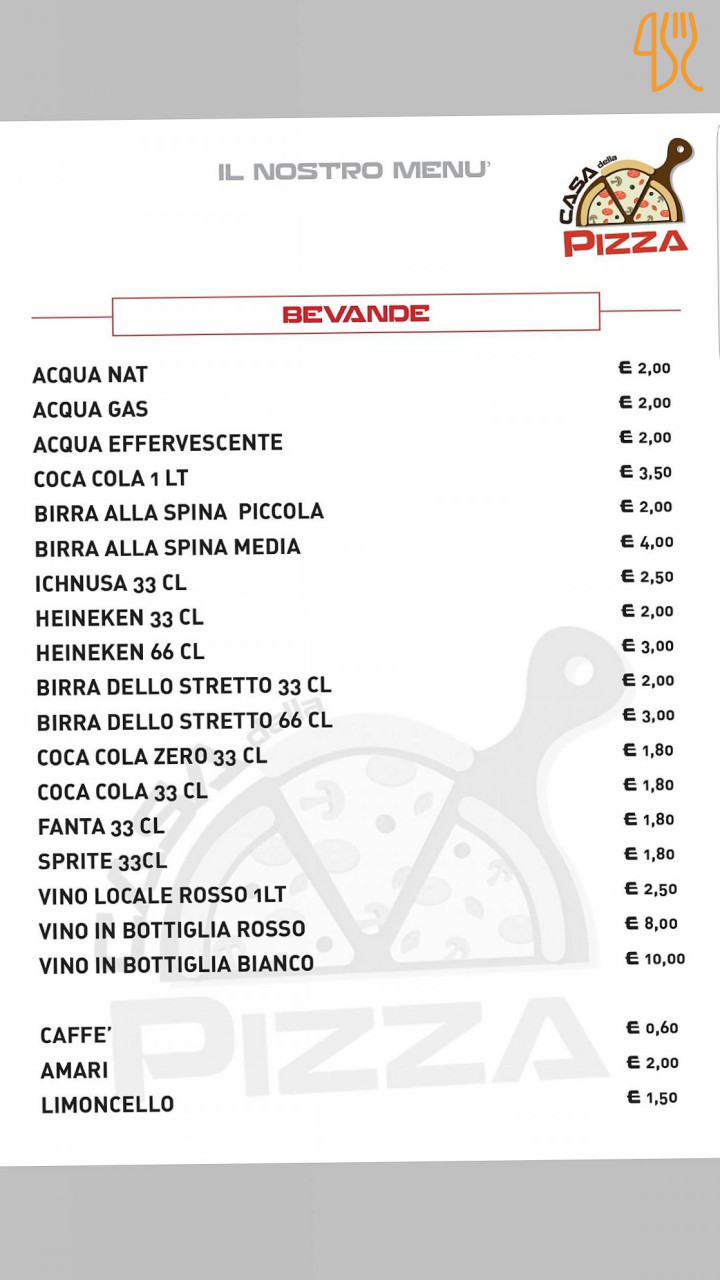 IL NOSTRO MENU'

CASA della PIZZA

BEVANDE

| | |
|---|---|
| ACQUA NAT | € 2,00 |
| ACQUA GAS | € 2,00 |
| ACQUA EFFERVESCENTE | € 2,00 |
| COCA COLA 1 LT | € 3,50 |
| BIRRA ALLA SPINA PICCOLA | € 2,00 |
| BIRRA ALLA SPINA MEDIA | € 4,00 |
| ICHNUSA 33 CL | € 2,50 |
| HEINEKEN 33 CL | € 2,00 |
| HEINEKEN 66 CL | € 3,00 |
| BIRRA DELLO STRETTO 33 CL | € 2,00 |
| BIRRA DELLO STRETTO 66 CL | € 3,00 |
| COCA COLA ZERO 33 CL | € 1,80 |
| COCA COLA 33 CL | € 1,80 |
| FANTA 33 CL | € 1,80 |
| SPRITE 33CL | € 1,80 |
| VINO LOCALE ROSSO 1LT | € 2,50 |
| VINO IN BOTTIGLIA ROSSO | € 8,00 |
| VINO IN BOTTIGLIA BIANCO | € 10,00 |
| CAFFE' | € 0,60 |
| AMARI | € 2,00 |
| LIMONCELLO | € 1,50 |